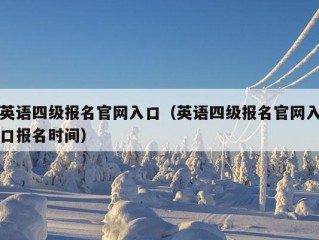 英语四级报名官网入口（英语四级报名官网入口报名时间）